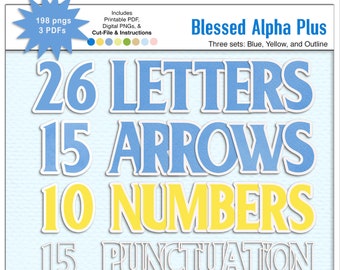 198 pngs
3 PDFs

Includes
Printable PDF,
Digital PNGs, &
Cut-File & Instructions

Blessed Alpha Plus
Three sets: Blue, Yellow, and Outline

26 LETTERS
15 ARROWS
10 NUMBERS
15 PUNCTUATION